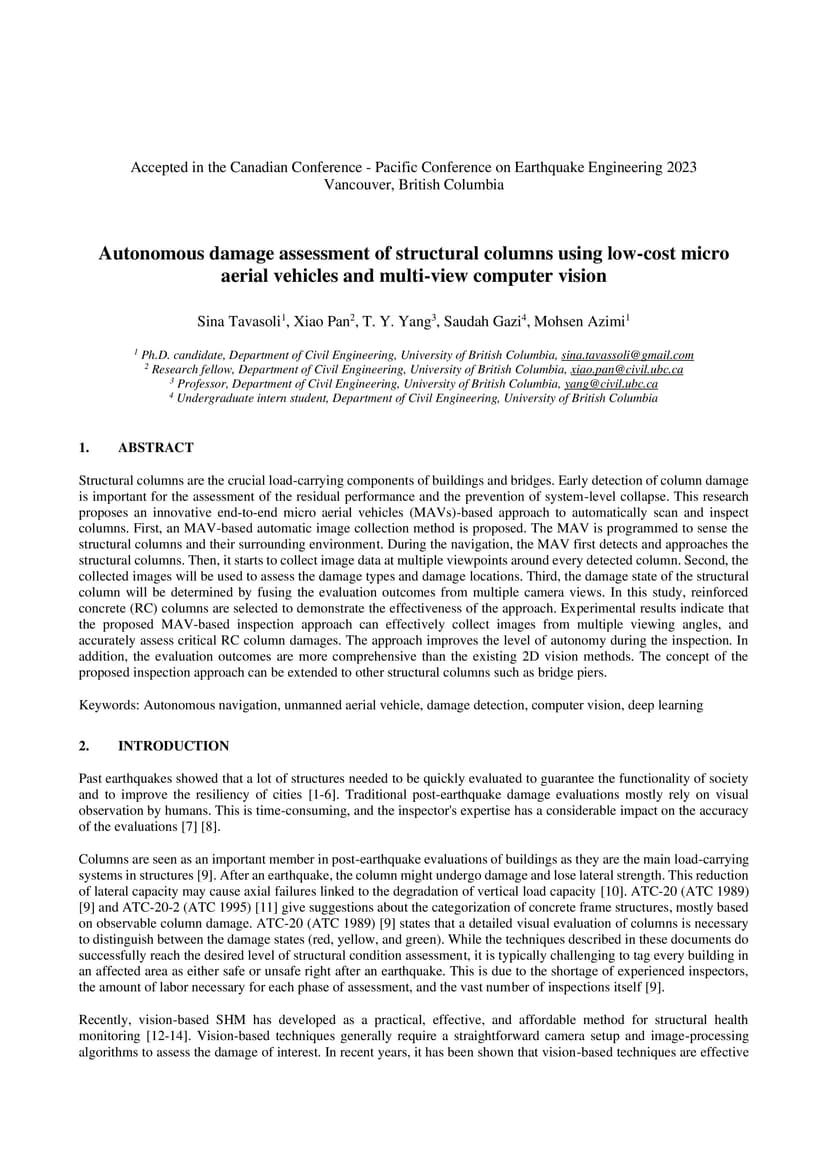 Accepted in the Canadian Conference - Pacific Conference on Earthquake Engineering 2023
Vancouver, British Columbia

Autonomous damage assessment of structural columns using low-cost micro aerial vehicles and multi-view computer vision

Sina Tavasoli$^1$, Xiao Pan$^2$, T. Y. Yang$^3$, Saudah Gazi$^4$, Mohsen Azimi$^1$

$^1$ Ph.D. candidate, Department of Civil Engineering, University of British Columbia, sina.tavassoli@gmail.com
$^2$ Research fellow, Department of Civil Engineering, University of British Columbia, xiao.pan@civil.ubc.ca
$^3$ Professor, Department of Civil Engineering, University of British Columbia, yang@civil.ubc.ca
$^4$ Undergraduate intern student, Department of Civil Engineering, University of British Columbia

1. ABSTRACT

Structural columns are the crucial load-carrying components of buildings and bridges. Early detection of column damage is important for the assessment of the residual performance and the prevention of system-level collapse. This research proposes an innovative end-to-end micro aerial vehicles (MAVs)-based approach to automatically scan and inspect columns. First, an MAV-based automatic image collection method is proposed. The MAV is programmed to sense the structural columns and their surrounding environment. During the navigation, the MAV first detects and approaches the structural columns. Then, it starts to collect image data at multiple viewpoints around every detected column. Second, the collected images will be used to assess the damage types and damage locations. Third, the damage state of the structural column will be determined by fusing the evaluation outcomes from multiple camera views. In this study, reinforced concrete (RC) columns are selected to demonstrate the effectiveness of the approach. Experimental results indicate that the proposed MAV-based inspection approach can effectively collect images from multiple viewing angles, and accurately assess critical RC column damages. The approach improves the level of autonomy during the inspection. In addition, the evaluation outcomes are more comprehensive than the existing 2D vision methods. The concept of the proposed inspection approach can be extended to other structural columns such as bridge piers.

Keywords: Autonomous navigation, unmanned aerial vehicle, damage detection, computer vision, deep learning

2. INTRODUCTION

Past earthquakes showed that a lot of structures needed to be quickly evaluated to guarantee the functionality of society and to improve the resiliency of cities [1-6]. Traditional post-earthquake damage evaluations mostly rely on visual observation by humans. This is time-consuming, and the inspector's expertise has a considerable impact on the accuracy of the evaluations [7] [8].

Columns are seen as an important member in post-earthquake evaluations of buildings as they are the main load-carrying systems in structures [9]. After an earthquake, the column might undergo damage and lose lateral strength. This reduction of lateral capacity may cause axial failures linked to the degradation of vertical load capacity [10]. ATC-20 (ATC 1989) [9] and ATC-20-2 (ATC 1995) [11] give suggestions about the categorization of concrete frame structures, mostly based on observable column damage. ATC-20 (ATC 1989) [9] states that a detailed visual evaluation of columns is necessary to distinguish between the damage states (red, yellow, and green). While the techniques described in these documents do successfully reach the desired level of structural condition assessment, it is typically challenging to tag every building in an affected area as either safe or unsafe right after an earthquake. This is due to the shortage of experienced inspectors, the amount of labor necessary for each phase of assessment, and the vast number of inspections itself [9].

Recently, vision-based SHM has developed as a practical, effective, and affordable method for structural health monitoring [12-14]. Vision-based techniques generally require a straightforward camera setup and image-processing algorithms to assess the damage of interest. In recent years, it has been shown that vision-based techniques are effective